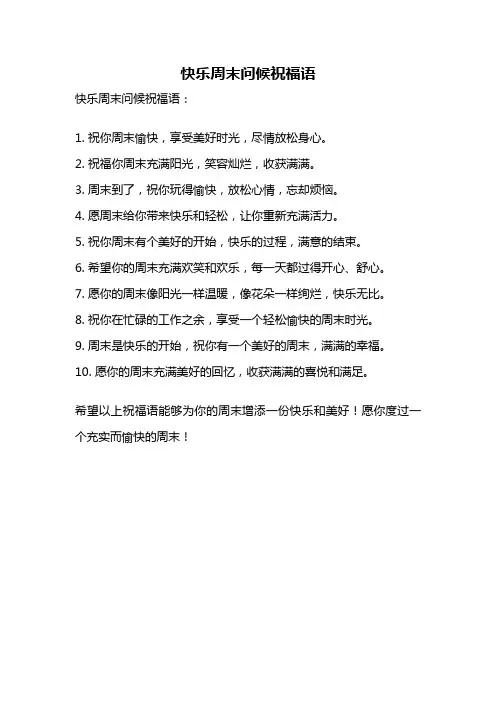 快乐周末问候祝福语

快乐周末问候祝福语：

1. 祝你周末愉快，享受美好时光，尽情放松身心。

2. 祝福你周末充满阳光，笑容灿烂，收获满满。

3. 周末到了，祝你玩得愉快，放松心情，忘却烦恼。

4. 愿周末给你带来快乐和轻松，让你重新充满活力。

5. 祝你周末有个美好的开始，快乐的过程，满意的结束。

6. 希望你的周末充满欢笑和欢乐，每一天都过得开心、舒心。

7. 愿你的周末像阳光一样温暖，像花朵一样绚烂，快乐无比。

8. 祝你在忙碌的工作之余，享受一个轻松愉快的周末时光。

9. 周末是快乐的开始，祝你有一个美好的周末，满满的幸福。

10. 愿你的周末充满美好的回忆，收获满满的喜悦和满足。

希望以上祝福语能够为你的周末增添一份快乐和美好！愿你度过一个充实而愉快的周末！